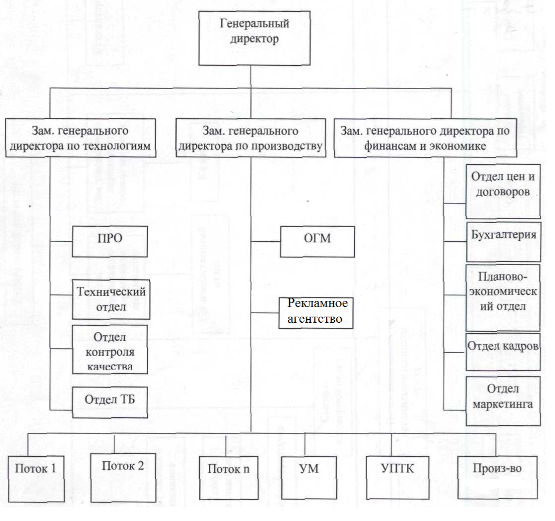 Генеральный директор

Зам. генерального директора по технологиям

Зам. генерального директора по производству

Зам. генерального директора по финансам и экономике

ПРО

Технический отдел

Отдел контроля качества

Отдел ТБ

ОГМ

Рекламное агентство

Отдел цен и договоров

Бухгалтерия

Планово-экономический отдел

Отдел кадров

Отдел маркетинга

Поток 1

Поток 2

Поток n

УМ

УПТК

Произ-во